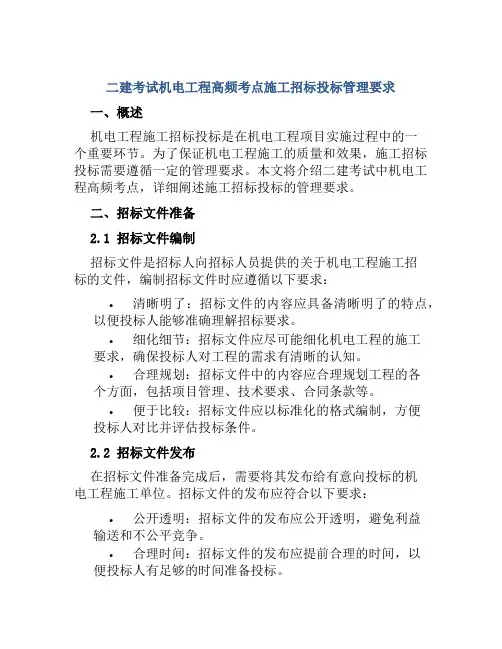 二建考试机电工程高频考点施工招标投标管理要求

一、概述

机电工程施工招标投标是在机电工程项目实施过程中的一个重要环节。为了保证机电工程施工的质量和效果，施工招标投标需要遵循一定的管理要求。本文将介绍二建考试中机电工程高频考点，详细阐述施工招标投标的管理要求。

二、招标文件准备

2.1 招标文件编制

招标文件是招标人向招标人员提供的关于机电工程施工招标的文件，编制招标文件时应遵循以下要求：

• 清晰明了：招标文件的内容应具备清晰明了的特点，以便投标人能够准确理解招标要求。
• 细化细节：招标文件应尽可能细化机电工程的施工要求，确保投标人对工程的需求有清晰的认知。
• 合理规划：招标文件中的内容应合理规划工程的各个方面，包括项目管理、技术要求、合同条款等。
• 便于比较：招标文件应以标准化的格式编制，方便投标人对比并评估投标条件。

2.2 招标文件发布

在招标文件准备完成后，需要将其发布给有意向投标的机电工程施工单位。招标文件的发布应符合以下要求：

• 公开透明：招标文件的发布应公开透明，避免利益输送和不公平竞争。
• 合理时间：招标文件的发布应提前合理的时间，以便投标人有足够的时间准备投标。